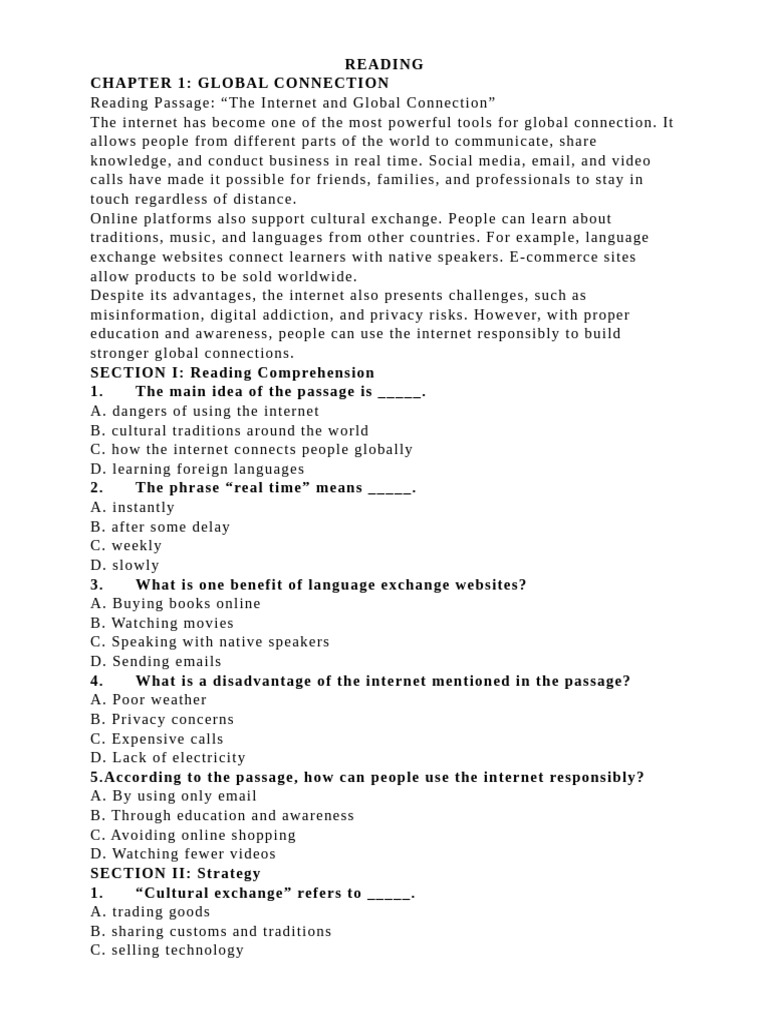 READING
CHAPTER 1: GLOBAL CONNECTION
Reading Passage: “The Internet and Global Connection”
The internet has become one of the most powerful tools for global connection. It allows people from different parts of the world to communicate, share knowledge, and conduct business in real time. Social media, email, and video calls have made it possible for friends, families, and professionals to stay in touch regardless of distance.
Online platforms also support cultural exchange. People can learn about traditions, music, and languages from other countries. For example, language exchange websites connect learners with native speakers. E-commerce sites allow products to be sold worldwide.
Despite its advantages, the internet also presents challenges, such as misinformation, digital addiction, and privacy risks. However, with proper education and awareness, people can use the internet responsibly to build stronger global connections.
SECTION I: Reading Comprehension
1. The main idea of the passage is _____.
A. dangers of using the internet
B. cultural traditions around the world
C. how the internet connects people globally
D. learning foreign languages
2. The phrase “real time” means _____.
A. instantly
B. after some delay
C. weekly
D. slowly
3. What is one benefit of language exchange websites?
A. Buying books online
B. Watching movies
C. Speaking with native speakers
D. Sending emails
4. What is a disadvantage of the internet mentioned in the passage?
A. Poor weather
B. Privacy concerns
C. Expensive calls
D. Lack of electricity
5.According to the passage, how can people use the internet responsibly?
A. By using only email
B. Through education and awareness
C. Avoiding online shopping
D. Watching fewer videos
SECTION II: Strategy
1. “Cultural exchange” refers to _____.
A. trading goods
B. sharing customs and traditions
C. selling technology